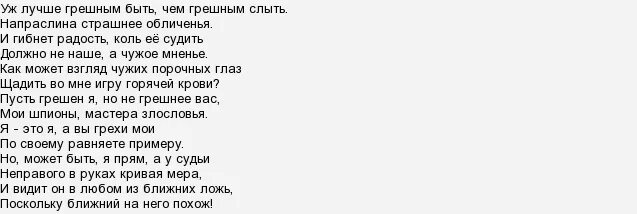 Уж лучше грешным быть, чем грешным слыть.
Напраслина страшнее обличенья.
И гибнет радость, коль её судить
Должно не наше, а чужое мненье.
Как может взгляд чужих порочных глаз
Щадить во мне игру горячей крови?
Пусть грешен я, но не грешнее вас,
Мои шпионы, мастера злословья.
Я - это я, а вы грехи мои
По своему равняете примеру.
Но, может быть, я прям, а у судьи
Неправого в руках кривая мера,
И видит он в любом из ближних ложь,
Поскольку ближний на него похож!